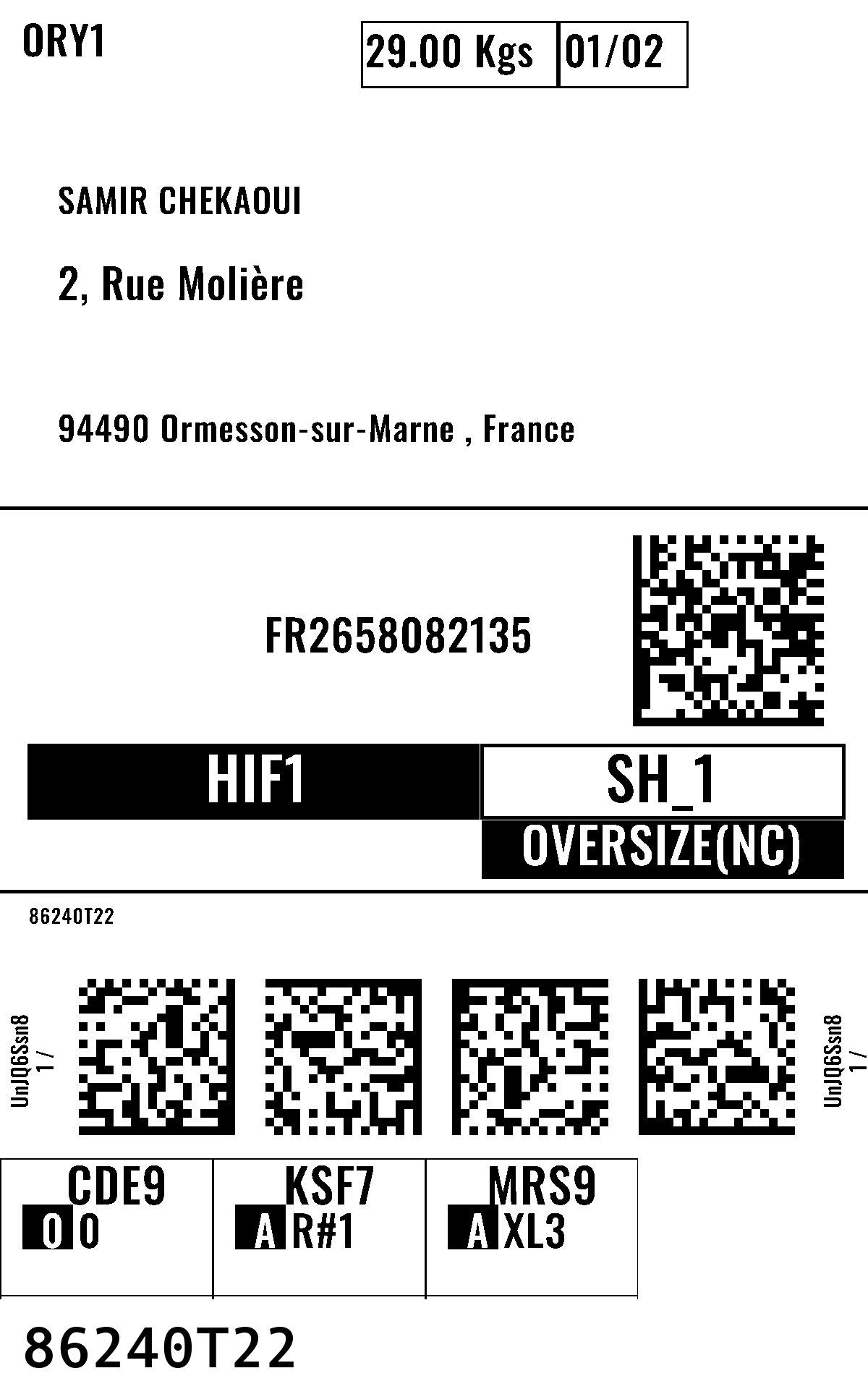 ORY1

29.00 Kgs 01/02

SAMIR CHEKAOUI

2, Rue Molière

94490 Ormesson-sur-Marne , France

FR2658082135

HIF1

SH_1

OVERSIZE(NC)

86240T22

UnJQ6Ssn8
1 /

UnJQ6Ssn8
1 /

CDE9
O 0

KSF7
A R#1

MRS9
A XL3

86240T22